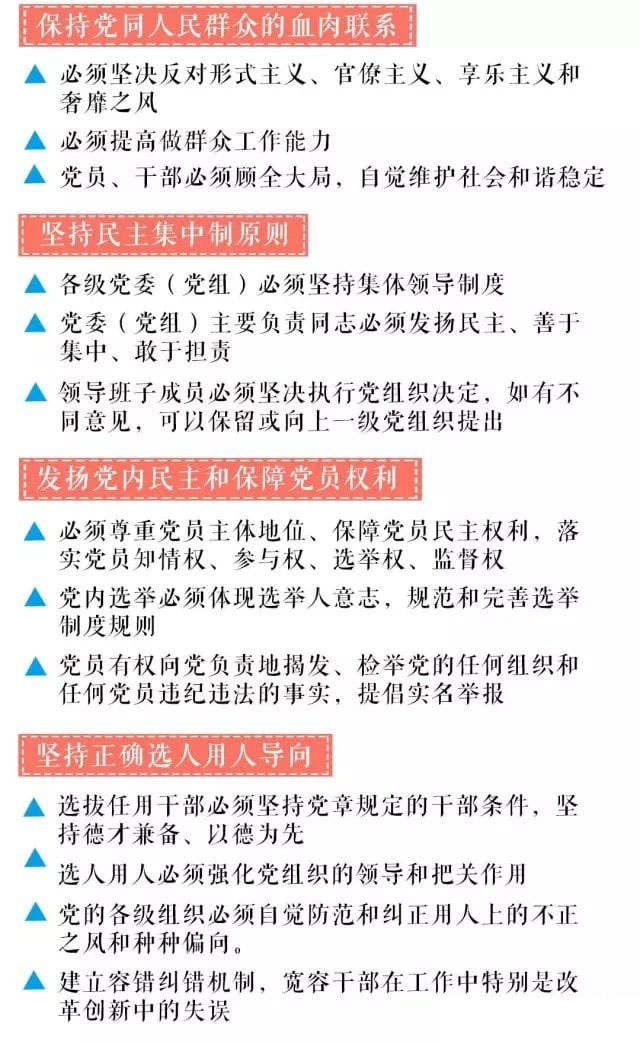 保持党同人民群众的血肉联系

▲ 必须坚决反对形式主义、官僚主义、享乐主义和奢靡之风

▲ 必须提高做群众工作能力

▲ 党员、干部必须顾全大局，自觉维护社会和谐稳定

坚持民主集中制原则

▲ 各级党委（党组）必须坚持集体领导制度

▲ 党委（党组）主要负责同志必须发扬民主、善于集中、敢于担责

▲ 领导班子成员必须坚决执行党组织决定，如有不同意见，可以保留或向上一级党组织提出

发扬党内民主和保障党员权利

▲ 必须尊重党员主体地位、保障党员民主权利，落实党员知情权、参与权、选举权、监督权

▲ 党内选举必须体现选举人意志，规范和完善选举制度规则

▲ 党员有权向党负责地揭发、检举党的任何组织和任何党员违纪违法的事实，提倡实名举报

坚持正确选人用人导向

▲ 选拔任用干部必须坚持党章规定的干部条件，坚持德才兼备、以德为先

▲ 选人用人必须强化党组织的领导和把关作用

▲ 党的各级组织必须自觉防范和纠正用人上的不正之风和种种偏向。

▲ 建立容错纠错机制，宽容干部在工作中特别是改革创新中的失误